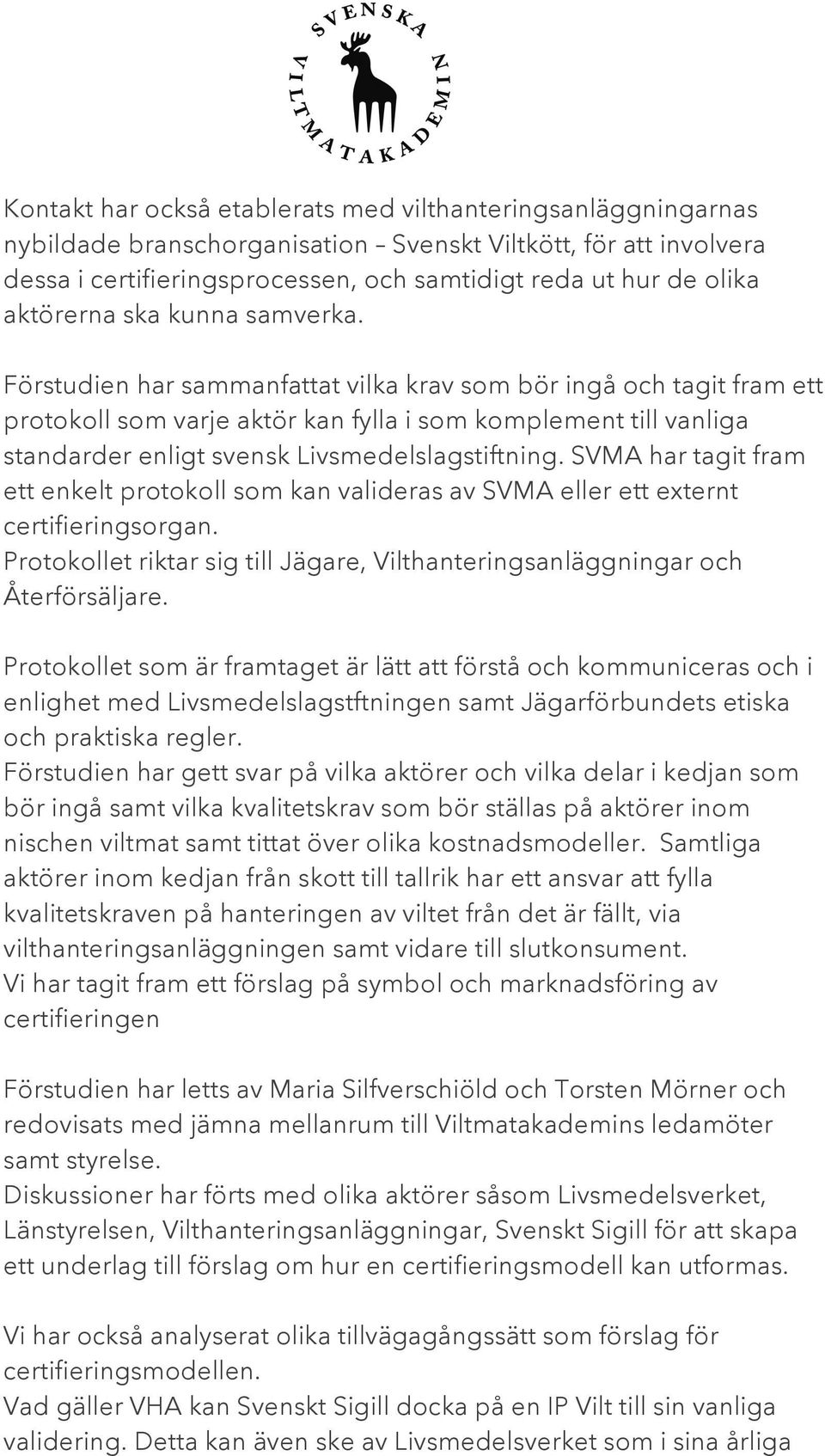 SVENSKA VILTMATAKADEMIN

Kontakt har också etablerats med vilthanteringsanläggningarnas nybildade branschorganisation – Svenskt Viltkött, för att involvera dessa i certifieringsprocessen, och samtidigt reda ut hur de olika aktörerna ska kunna samverka.

Förstudien har sammanfattat vilka krav som bör ingå och tagit fram ett protokoll som varje aktör kan fylla i som komplement till vanliga standarder enligt svensk Livsmedelslagstiftning. SVMA har tagit fram ett enkelt protokoll som kan valideras av SVMA eller ett externt certifieringsorgan.
Protokollet riktar sig till Jägare, Vilthanteringsanläggningar och Återförsäljare.

Protokollet som är framtaget är lätt att förstå och kommuniceras och i enlighet med Livsmedelslagstftningen samt Jägarförbundets etiska och praktiska regler.
Förstudien har gett svar på vilka aktörer och vilka delar i kedjan som bör ingå samt vilka kvalitetskrav som bör ställas på aktörer inom nischen viltmat samt tittat över olika kostnadsmodeller. Samtliga aktörer inom kedjan från skott till tallrik har ett ansvar att fylla kvalitetskraven på hanteringen av viltet från det är fällt, via vilthanteringsanläggningen samt vidare till slutkonsument.
Vi har tagit fram ett förslag på symbol och marknadsföring av certifieringen

Förstudien har letts av Maria Silfverschiöld och Torsten Mörner och redovisats med jämna mellanrum till Viltmatakademins ledamöter samt styrelse.
Diskussioner har förts med olika aktörer såsom Livsmedelsverket, Länstyrelsen, Vilthanteringsanläggningar, Svenskt Sigill för att skapa ett underlag till förslag om hur en certifieringsmodell kan utformas.

Vi har också analyserat olika tillvägagångssätt som förslag för certifieringsmodellen.
Vad gäller VHA kan Svenskt Sigill docka på en IP Vilt till sin vanliga validering. Detta kan även ske av Livsmedelsverket som i sina årliga